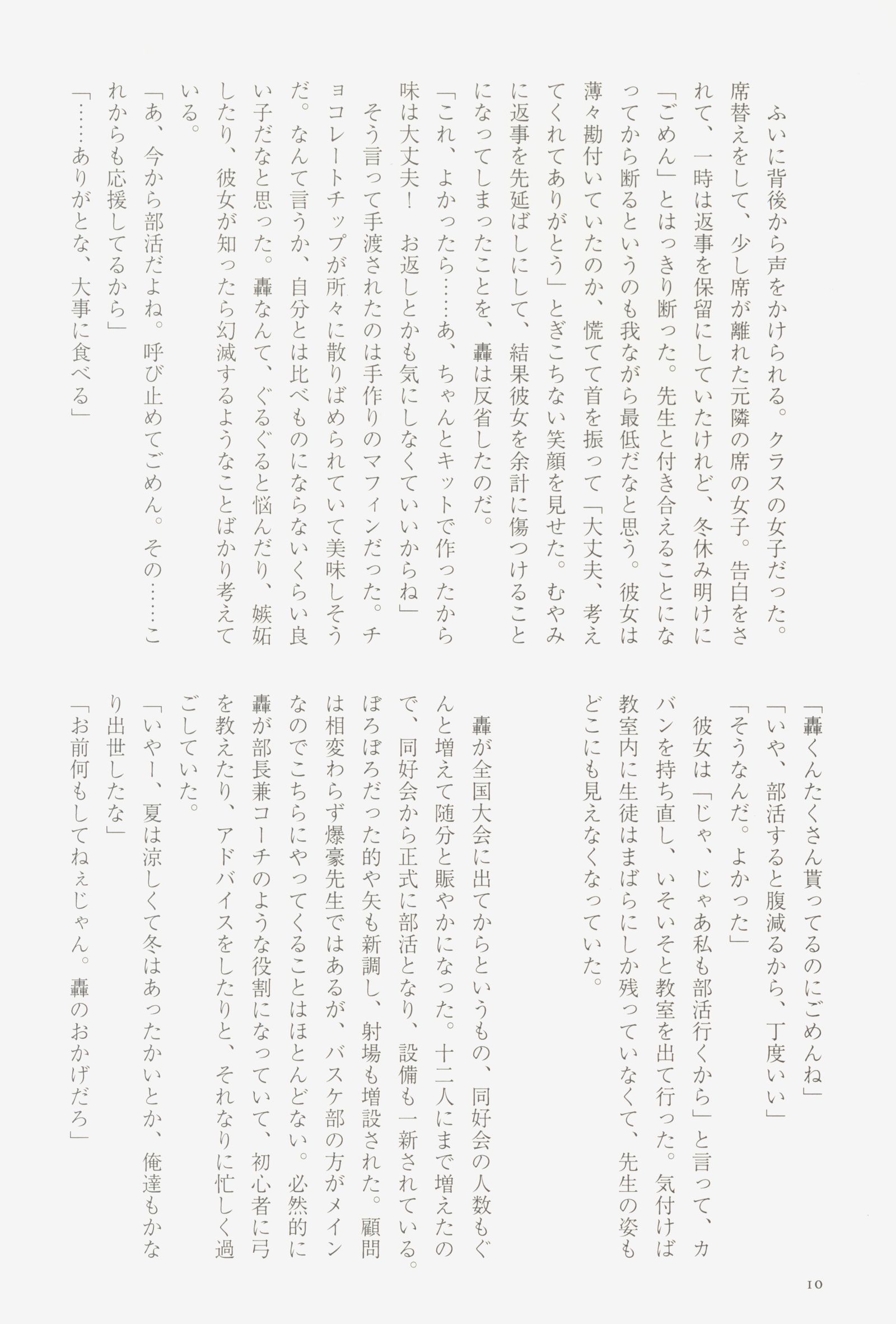 ふいに背後から声をかけられる。クラスの女子だった。席替えをして、少し席が離れた元隣の席の女子。告白をされて、一時は返事を保留にしていたけれど、冬休み明けに「ごめん」とはっきり断った。先生と付き合えることになってから断るというのも我ながら最低だなと思う。彼女は薄々勘付いていたのか、慌てて首を振って「大丈夫、考えてくれてありがとう」とぎこちない笑顔を見せた。むやみに返事を先延ばしにして、結果彼女を余計に傷つけることになってしまったことを、轟は反省したのだ。

「これ、よかったら……あ、ちゃんとキットで作ったから味は大丈夫！　お返しとかも気にしなくていいからね」

そう言って手渡されたのは手作りのマフィンだった。チョコレートチップが所々に散りばめられていて美味しそうだ。なんて言うか、自分とは比べものにならないくらい良い子だなと思った。轟なんて、ぐるぐると悩んだり、嫉妬したり、彼女が知ったら幻滅するようなことばかり考えている。

「あ、今から部活だよね。呼び止めてごめん。その……これからも応援してるから」

「……ありがとな、大事に食べる」

「轟くんたくさん貰ってるのにごめんね」

「いや、部活すると腹減るから、丁度いい」

「そうなんだ。よかった」

彼女は「じゃ、じゃあ私も部活行くから」と言って、カバンを持ち直し、いそいそと教室を出て行った。気付けば教室内に生徒はまばらにしか残っていなくて、先生の姿もどこにも見えなくなっていた。

轟が全国大会に出てからというもの、同好会の人数もぐんと増えて随分と賑やかになった。十二人にまで増えたので、同好会から正式に部活となり、設備も一新されている。ぼろぼろだった的や矢も新調し、射場も増設された。顧問は相変わらず爆豪先生ではあるが、バスケ部の方がメインなのでこちらにやってくることはほとんどない。必然的に轟が部長兼コーチのような役割になっていて、初心者に弓を教えたり、アドバイスをしたりと、それなりに忙しく過ごしていた。

「いやー、夏は涼しくて冬はあったかいとか、俺達もかなり出世したな」

「お前何もしてねぇじゃん。轟のおかげだろ」

10